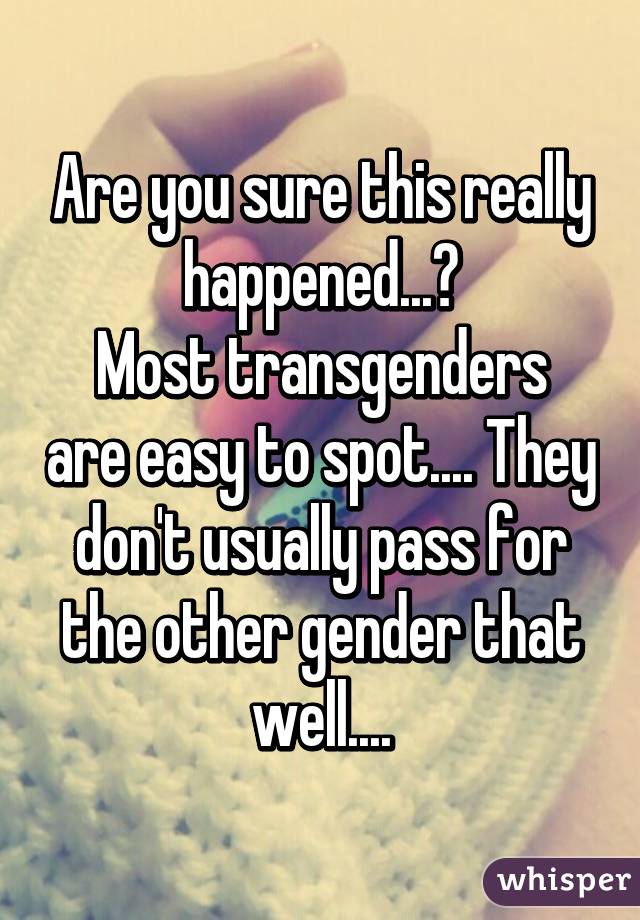 Are you sure this really happened...?
Most transgenders are easy to spot.... They don't usually pass for the other gender that well....

whisper